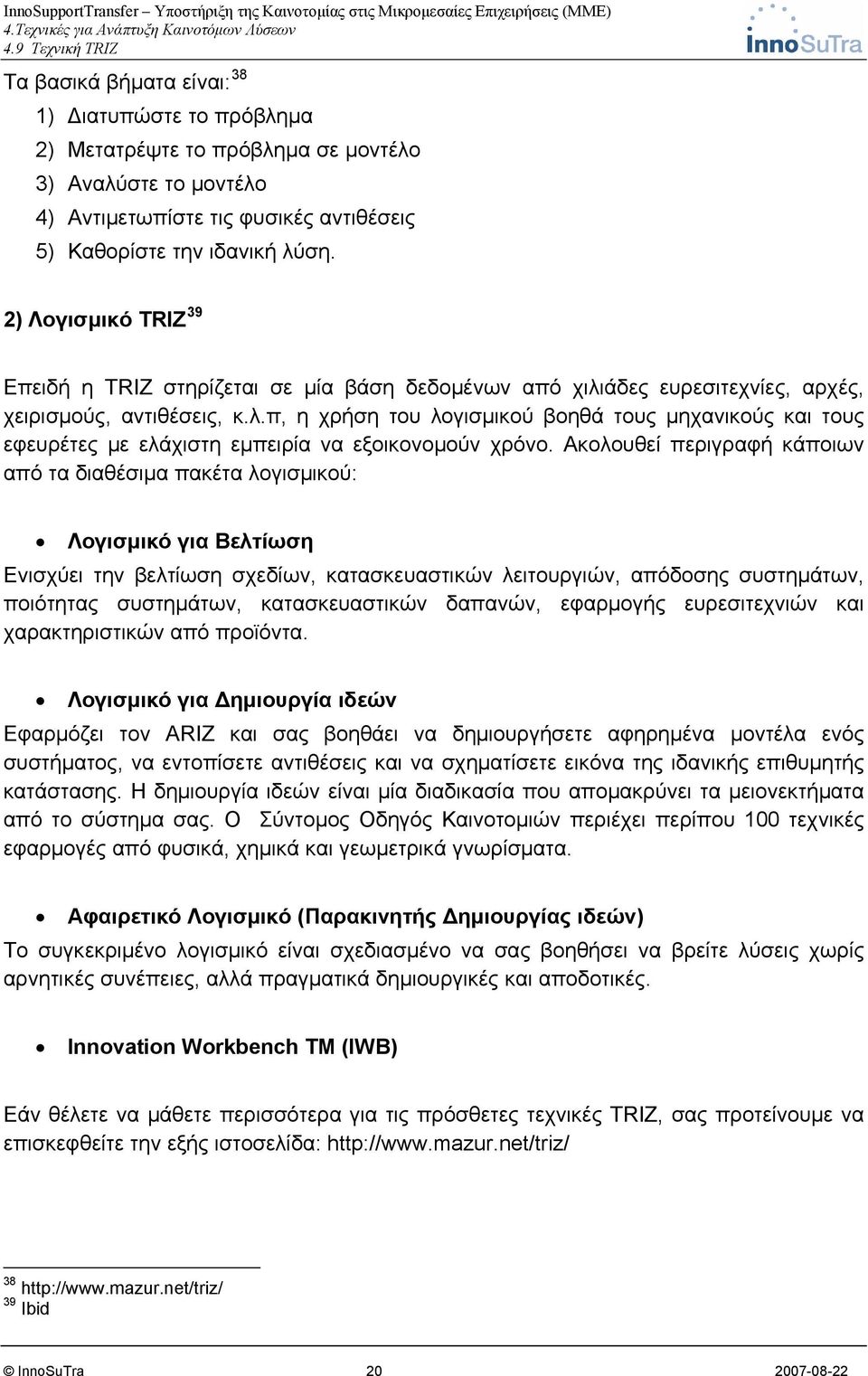 InnoSupportTransfer – Υποστήριξη της Καινοτομίας στις Μικρομεσαίες Επιχειρήσεις (ΜΜΕ)
4.Τεχνικές για Ανάπτυξη Καινοτόμων Λύσεων
4.9 Τεχνική TRIZ

InnoSuTra

Τα βασικά βήματα είναι:$^{38}$

1) Διατυπώστε το πρόβλημα
2) Μετατρέψτε το πρόβλημα σε μοντέλο
3) Αναλύστε το μοντέλο
4) Αντιμετωπίστε τις φυσικές αντιθέσεις
5) Καθορίστε την ιδανική λύση.

2) Λογισμικό TRIZ$^{39}$

Επειδή η TRIZ στηρίζεται σε μία βάση δεδομένων από χιλιάδες ευρεσιτεχνίες, αρχές, χειρισμούς, αντιθέσεις, κ.λ.π, η χρήση του λογισμικού βοηθά τους μηχανικούς και τους εφευρέτες με ελάχιστη εμπειρία να εξοικονομούν χρόνο. Ακολουθεί περιγραφή κάποιων από τα διαθέσιμα πακέτα λογισμικού:

• Λογισμικό για Βελτίωση

Ενισχύει την βελτίωση σχεδίων, κατασκευαστικών λειτουργιών, απόδοσης συστημάτων, ποιότητας συστημάτων, κατασκευαστικών δαπανών, εφαρμογής ευρεσιτεχνιών και χαρακτηριστικών από προϊόντα.

• Λογισμικό για Δημιουργία ιδεών

Εφαρμόζει τον ARIZ και σας βοηθάει να δημιουργήσετε αφηρημένα μοντέλα ενός συστήματος, να εντοπίσετε αντιθέσεις και να σχηματίσετε εικόνα της ιδανικής επιθυμητής κατάστασης. Η δημιουργία ιδεών είναι μία διαδικασία που απομακρύνει τα μειονεκτήματα από το σύστημα σας. Ο Σύντομος Οδηγός Καινοτομιών περιέχει περίπου 100 τεχνικές εφαρμογές από φυσικά, χημικά και γεωμετρικά γνωρίσματα.

• Αφαιρετικό Λογισμικό (Παρακινητής Δημιουργίας ιδεών)

Το συγκεκριμένο λογισμικό είναι σχεδιασμένο να σας βοηθήσει να βρείτε λύσεις χωρίς αρνητικές συνέπειες, αλλά πραγματικά δημιουργικές και αποδοτικές.

• Innovation Workbench TM (IWB)

Εάν θέλετε να μάθετε περισσότερα για τις πρόσθετες τεχνικές TRIZ, σας προτείνουμε να επισκεφθείτε την εξής ιστοσελίδα: http://www.mazur.net/triz/

$^{38}$ http://www.mazur.net/triz/
$^{39}$ Ibid

© InnoSuTra 20 2007-08-22